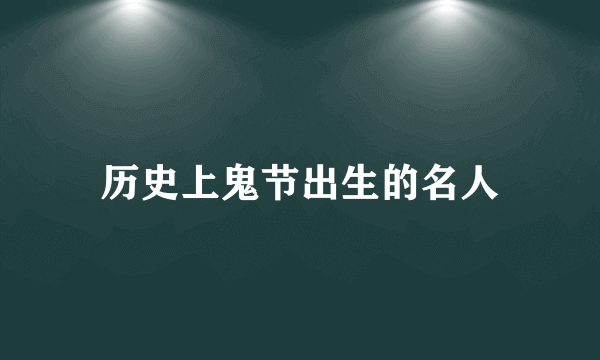 历史上鬼节出生的名人